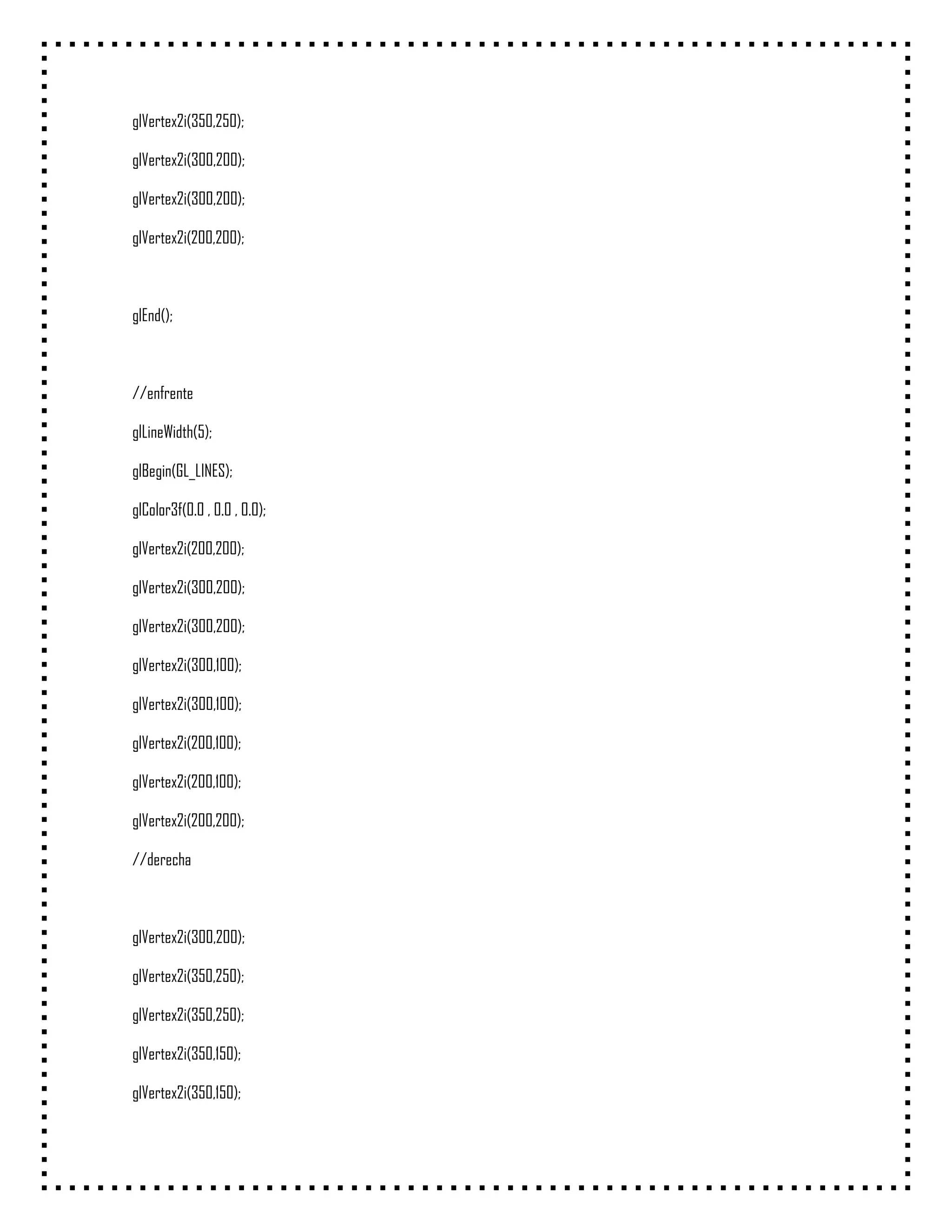 glVertex2i(350,250);

glVertex2i(300,200);

glVertex2i(300,200);

glVertex2i(200,200);

glEnd();

//enfrente

glLineWidth(5);

glBegin(GL_LINES);

glColor3f(0.0 , 0.0 , 0.0);

glVertex2i(200,200);

glVertex2i(300,200);

glVertex2i(300,200);

glVertex2i(300,100);

glVertex2i(300,100);

glVertex2i(200,100);

glVertex2i(200,100);

glVertex2i(200,200);

//derecha

glVertex2i(300,200);

glVertex2i(350,250);

glVertex2i(350,250);

glVertex2i(350,150);

glVertex2i(350,150);